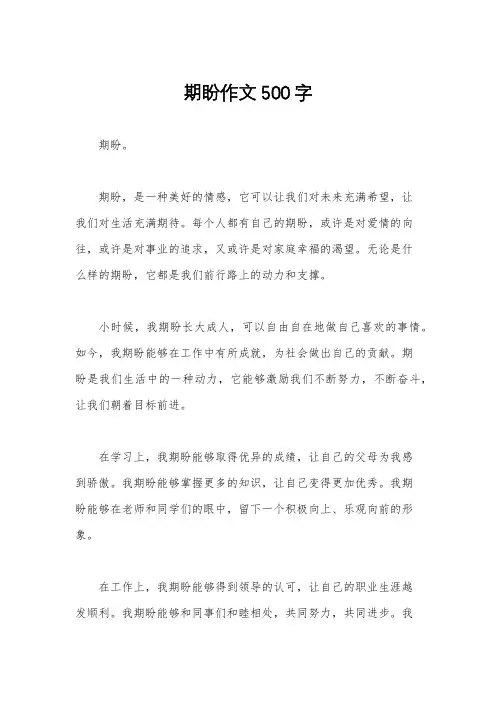 期盼作文500字

期盼。

期盼，是一种美好的情感，它可以让我们对未来充满希望，让我们对生活充满期待。每个人都有自己的期盼，或许是对爱情的向往，或许是对事业的追求，又或许是对家庭幸福的渴望。无论是什么样的期盼，它都是我们前行路上的动力和支撑。

小时候，我期盼长大成人，可以自由自在地做自己喜欢的事情。如今，我期盼能够在工作中有所成就，为社会做出自己的贡献。期盼是我们生活中的一种动力，它能够激励我们不断努力，不断奋斗，让我们朝着目标前进。

在学习上，我期盼能够取得优异的成绩，让自己的父母为我感到骄傲。我期盼能够掌握更多的知识，让自己变得更加优秀。我期盼能够在老师和同学们的眼中，留下一个积极向上、乐观向前的形象。

在工作上，我期盼能够得到领导的认可，让自己的职业生涯越发顺利。我期盼能够和同事们和睦相处，共同努力，共同进步。我